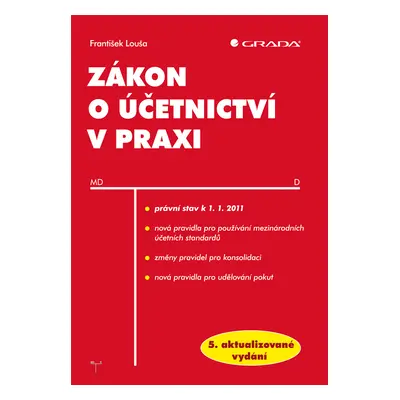 František Louša

GRADA

ZÁKON
O ÚČETNICTVÍ
V PRAXI

MD

D

právní stav k 1. 1. 2011

nová pravidla pro používání mezinárodních účetních standardů

změny pravidel pro konsolidaci

nová pravidla pro udělování pokut

5. aktualizované vydání